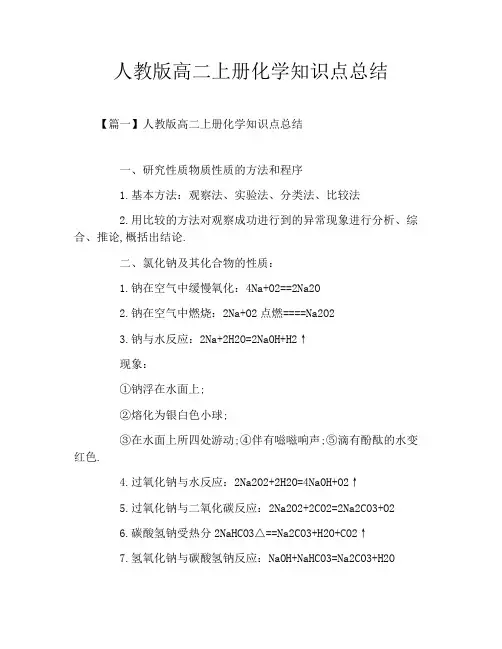 人教版高二上册化学知识点总结

【篇一】人教版高二上册化学知识点总结

一、研究性质物质性质的方法和程序

1.基本方法：观察法、实验法、分类法、比较法

2.用比较的方法对观察成功进行到的异常现象进行分析、综合、推论,概括出结论.

二、氯化钠及其化合物的性质：

1.钠在空气中缓慢氧化：4Na+O2==2Na2O

2.钠在空气中燃烧：2Na+O2 点燃====Na2O2

3.钠与水反应：2Na+2H2O=2NaOH+H2↑

现象：

①钠浮在水面上;

②熔化为银白色小球;

③在水面上所四处游动;④伴有嗞嗞响声;⑤滴有酚酞的水变红色.

4.过氧化钠与水反应：2Na2O2+2H2O=4NaOH+O2↑

5.过氧化钠与二氧化碳反应：2Na2O2+2CO2=2Na2CO3+O2

6.碳酸氢钠受热分 2NaHCO3△==Na2CO3+H2O+CO2↑

7.氢氧化钠与碳酸氢钠反应：NaOH+NaHCO3=Na2CO3+H2O